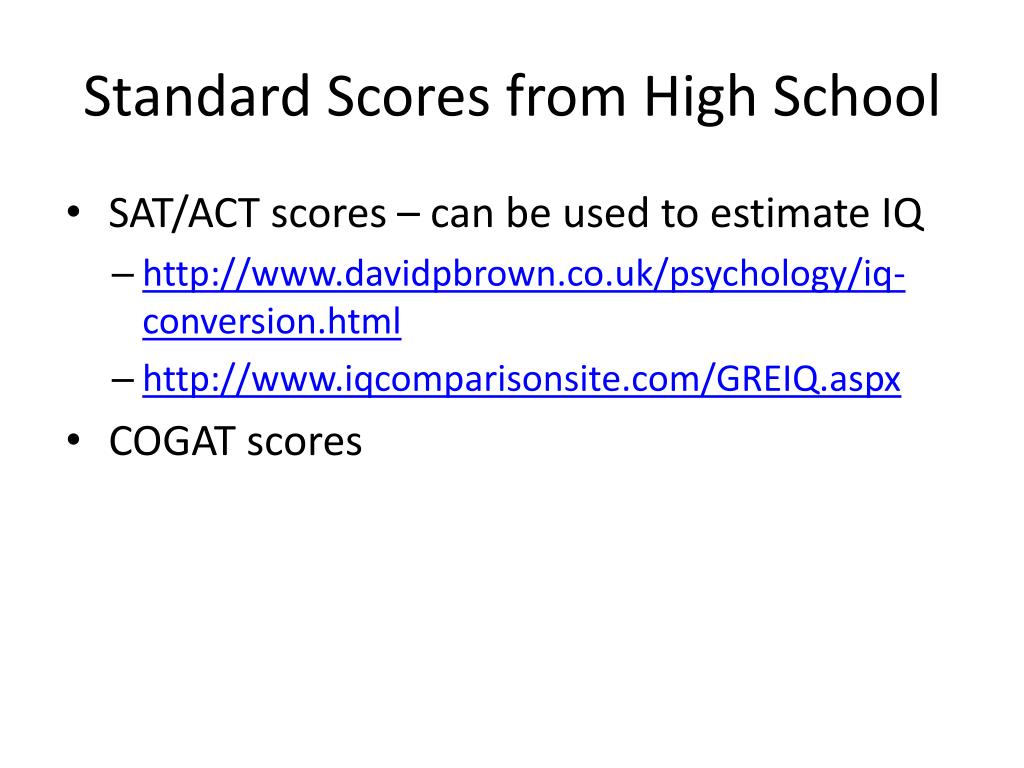 Standard Scores from High School

• SAT/ACT scores – can be used to estimate IQ

– http://www.davidpbrown.co.uk/psychology/iq-conversion.html

– http://www.iqcomparisonsite.com/GREIQ.aspx

• COGAT scores